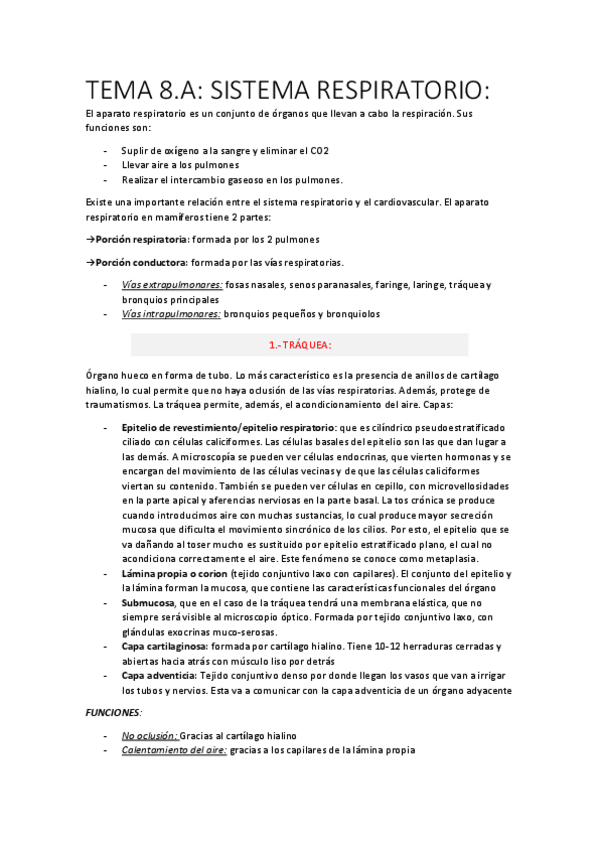 TEMA 8.A: SISTEMA RESPIRATORIO:

El aparato respiratorio es un conjunto de órganos que llevan a cabo la respiración. Sus funciones son:

- Suplir de oxígeno a la sangre y eliminar el CO2
- Llevar aire a los pulmones
- Realizar el intercambio gaseoso en los pulmones.

Existe una importante relación entre el sistema respiratorio y el cardiovascular. El aparato respiratorio en mamíferos tiene 2 partes:

→Porción respiratoria: formada por los 2 pulmones

→Porción conductora: formada por las vías respiratorias.

- Vías extrapulmonares: fosas nasales, senos paranasales, faringe, laringe, tráquea y bronquios principales
- Vías intrapulmonares: bronquios pequeños y bronquiolos

1.- TRÁQUEA:

Órgano hueco en forma de tubo. Lo más característico es la presencia de anillos de cartílago hialino, lo cual permite que no haya oclusión de las vías respiratorias. Además, protege de traumatismos. La tráquea permite, además, el acondicionamiento del aire. Capas:

- Epitelio de revestimiento/epitelio respiratorio: que es cilíndrico pseudoestratificado ciliado con células caliciformes. Las células basales del epitelio son las que dan lugar a las demás. A microscopía se pueden ver células endocrinas, que vierten hormonas y se encargan del movimiento de las células vecinas y de que las células caliciformes viertan su contenido. También se pueden ver células en cepillo, con microvellosidades en la parte apical y aferencias nerviosas en la parte basal. La tos crónica se produce cuando introducimos aire con muchas sustancias, lo cual produce mayor secreción mucosa que dificulta el movimiento sincrónico de los cilios. Por esto, el epitelio que se va dañando al toser mucho es sustituido por epitelio estratificado plano, el cual no acondiciona correctamente el aire. Este fenómeno se conoce como metaplasia.
- Lámina propia o corion (tejido conjuntivo laxo con capilares). El conjunto del epitelio y la lámina forman la mucosa, que contiene las características funcionales del órgano
- Submucosa, que en el caso de la tráquea tendrá una membrana elástica, que no siempre será visible al microscopio óptico. Formada por tejido conjuntivo laxo, con glándulas exocrinas muco-serosas.
- Capa cartilaginosa: formada por cartílago hialino. Tiene 10-12 herraduras cerradas y abiertas hacia atrás con músculo liso por detrás
- Capa adventicia: Tejido conjuntivo denso por donde llegan los vasos que van a irrigar los tubos y nervios. Esta va a comunicar con la capa adventicia de un órgano adyacente

FUNCIONES:

- No oclusión: Gracias al cartílago hialino
- Calentamiento del aire: gracias a los capilares de la lámina propia